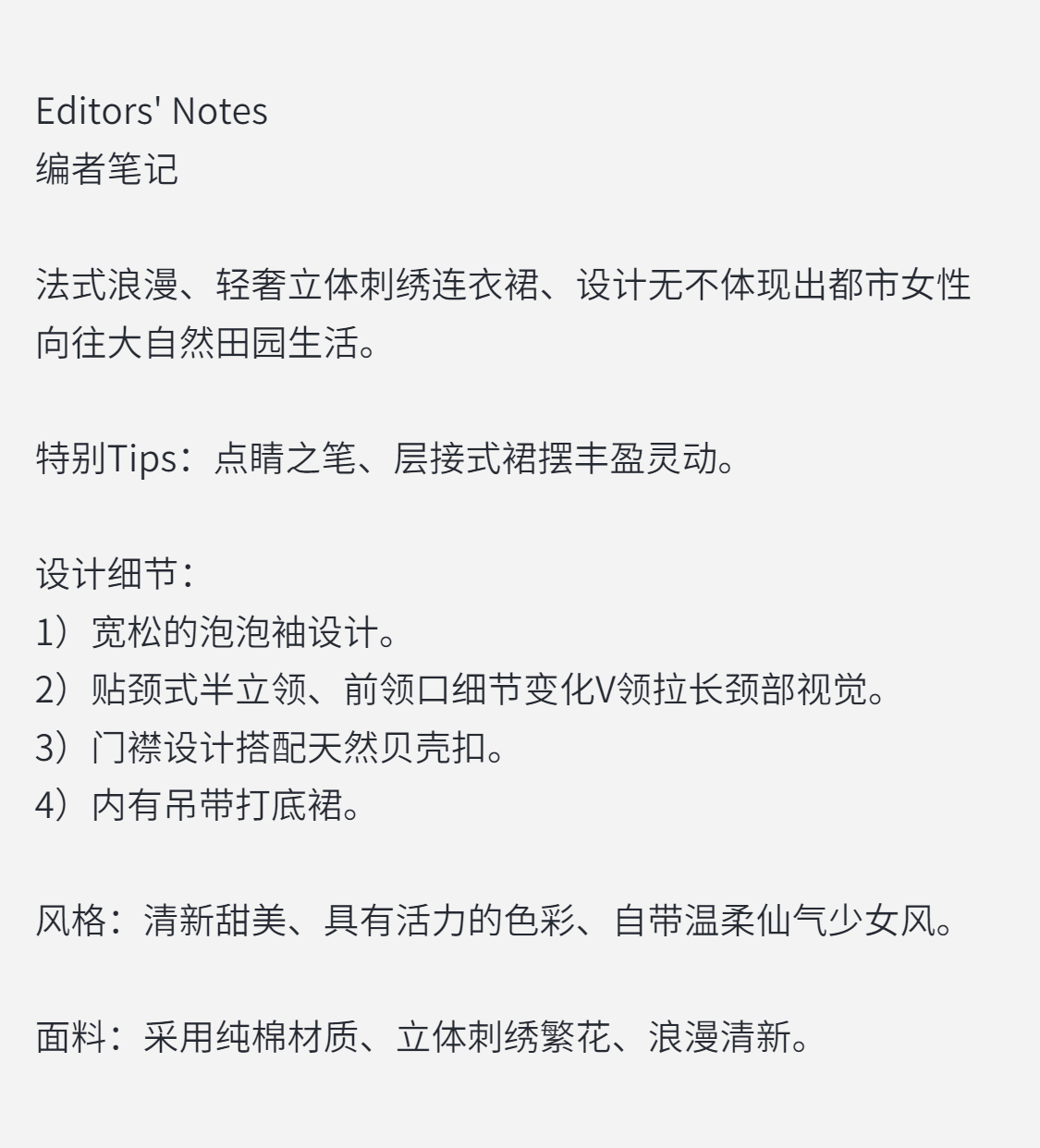 Editors' Notes
编者笔记

法式浪漫、轻奢立体刺绣连衣裙、设计无不体现出都市女性向往大自然田园生活。

特别Tips：点睛之笔、层接式裙摆丰盈灵动。

设计细节：
1）宽松的泡泡袖设计。
2）贴颈式半立领、前领口细节变化V领拉长颈部视觉。
3）门襟设计搭配天然贝壳扣。
4）内有吊带打底裙。

风格：清新甜美、具有活力的色彩、自带温柔仙气少女风。

面料：采用纯棉材质、立体刺绣繁花、浪漫清新。